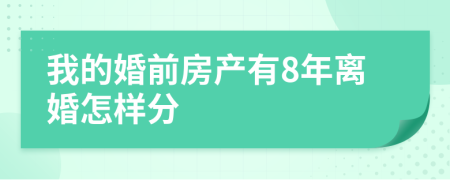 我的婚前房产有8年离婚怎样分